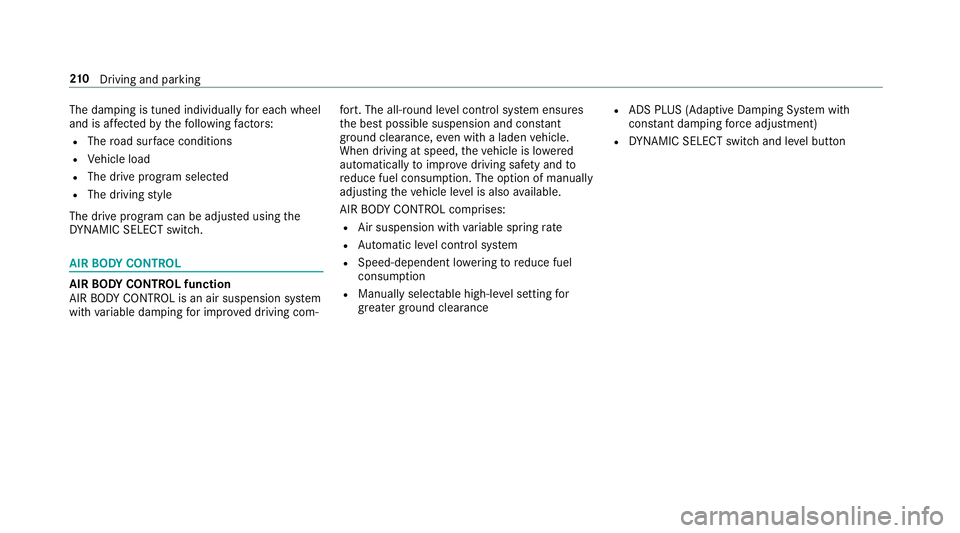 210 Driving and parking

The damping is tuned individually for each wheel and is affected by the following factors:

- The road surface conditions
- Vehicle load
- The drive program selected
- The driving style

The drive program can be adjusted using the DYNAMIC SELECT switch.

AIR BODY CONTROL

AIR BODY CONTROL function
AIR BODY CONTROL is an air suspension system with variable damping for improved driving comfort. The all-round level control system ensures the best possible suspension and constant ground clearance, even with a laden vehicle. When driving at speed, the vehicle is lowered automatically to improve driving safety and to reduce fuel consumption. The option of manually adjusting the vehicle level is also available.

AIR BODY CONTROL comprises:

- Air suspension with variable spring rate
- Automatic level control system
- Speed-dependent lowering to reduce fuel consumption
- Manually selectable high-level setting for greater ground clearance
- ADS PLUS (Adaptive Damping System with constant damping force adjustment)
- DYNAMIC SELECT switch and level button

carmanualsonline.info